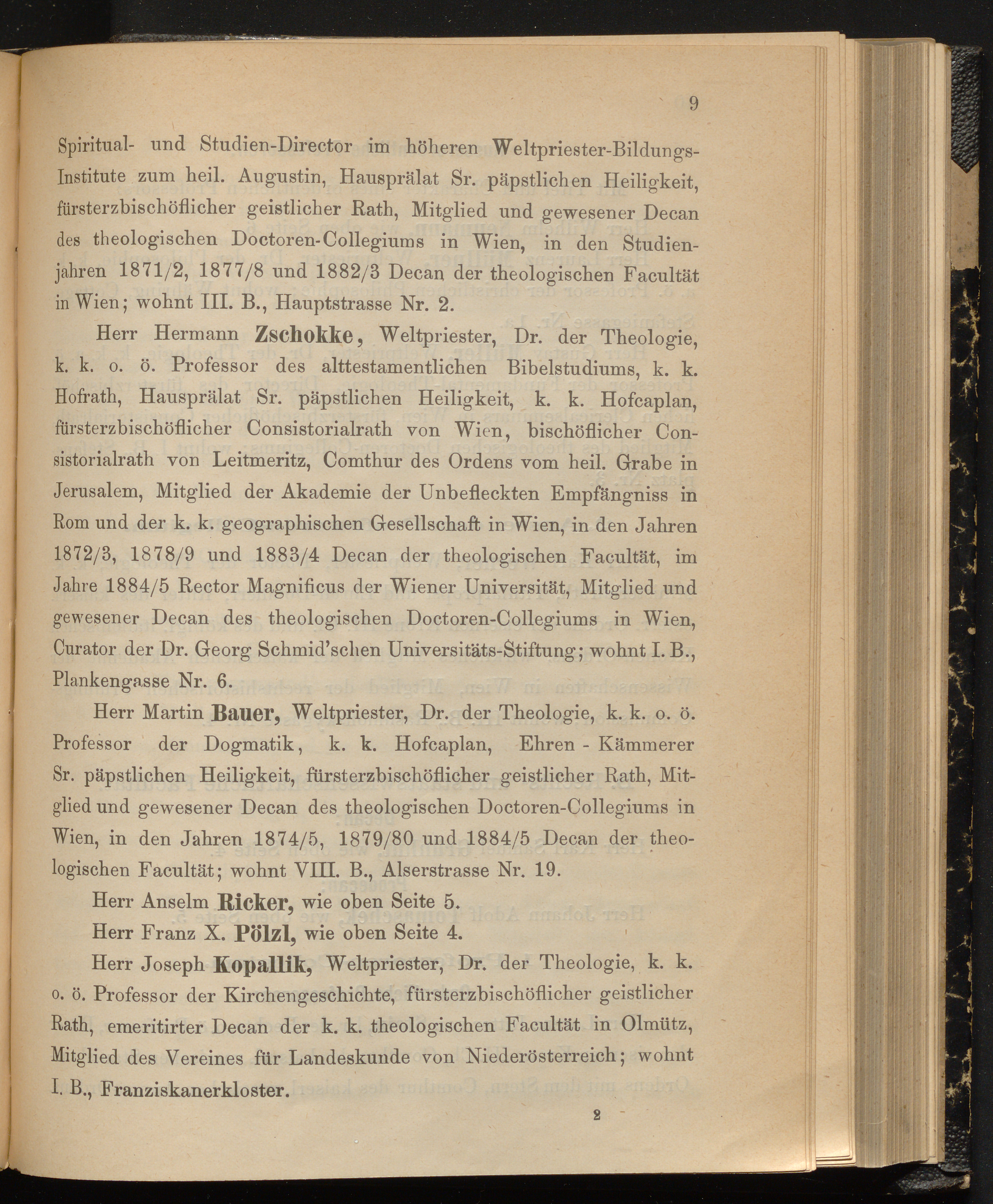 9

Spiritual- und Studien-Director im höheren Weltpriester-Bildungs-Institute zum heil. Augustin, Hausprälat Sr. päpstlichen Heiligkeit, fürsterzbischöflicher geistlicher Rath, Mitglied und gewesener Decan des theologischen Doctoren-Collegiums in Wien, in den Studienjahren 1871/2, 1877/8 und 1882/3 Decan der theologischen Facultät in Wien; wohnt III. B., Hauptstrasse Nr. 2.

Herr Hermann Zschokke, Weltpriester, Dr. der Theologie, k. k. o. ö. Professor des alttestamentlichen Bibelstudiums, k. k. Hofrath, Hausprälat Sr. päpstlichen Heiligkeit, k. k. Hofcaplan, fürsterzbischöflicher Consistorialrath von Wien, bischöflicher Consistorialrath von Leitmeritz, Comthur des Ordens vom heil. Grabe in Jerusalem, Mitglied der Akademie der Unbefleckten Empfängniss in Rom und der k. k. geographischen Gesellschaft in Wien, in den Jahren 1872/3, 1878/9 und 1883/4 Decan der theologischen Facultät, im Jahre 1884/5 Rector Magnificus der Wiener Universität, Mitglied und gewesener Decan des theologischen Doctoren-Collegiums in Wien, Curator der Dr. Georg Schmid'schen Universitäts-Stiftung; wohnt I. B., Plankengasse Nr. 6.

Herr Martin Bauer, Weltpriester, Dr. der Theologie, k. k. o. ö. Professor der Dogmatik, k. k. Hofcaplan, Ehren - Kämmerer Sr. päpstlichen Heiligkeit, fürsterzbischöflicher geistlicher Rath, Mitglied und gewesener Decan des theologischen Doctoren-Collegiums in Wien, in den Jahren 1874/5, 1879/80 und 1884/5 Decan der theologischen Facultät; wohnt VIII. B., Alserstrasse Nr. 19.

Herr Anselm Ricker, wie oben Seite 5.

Herr Franz X. Pölzl, wie oben Seite 4.

Herr Joseph Kopallik, Weltpriester, Dr. der Theologie, k. k. o. ö. Professor der Kirchengeschichte, fürsterzbischöflicher geistlicher Rath, emeritirter Decan der k. k. theologischen Facultät in Olmütz, Mitglied des Vereines für Landeskunde von Niederösterreich; wohnt I. B., Franziskanerkloster.

2